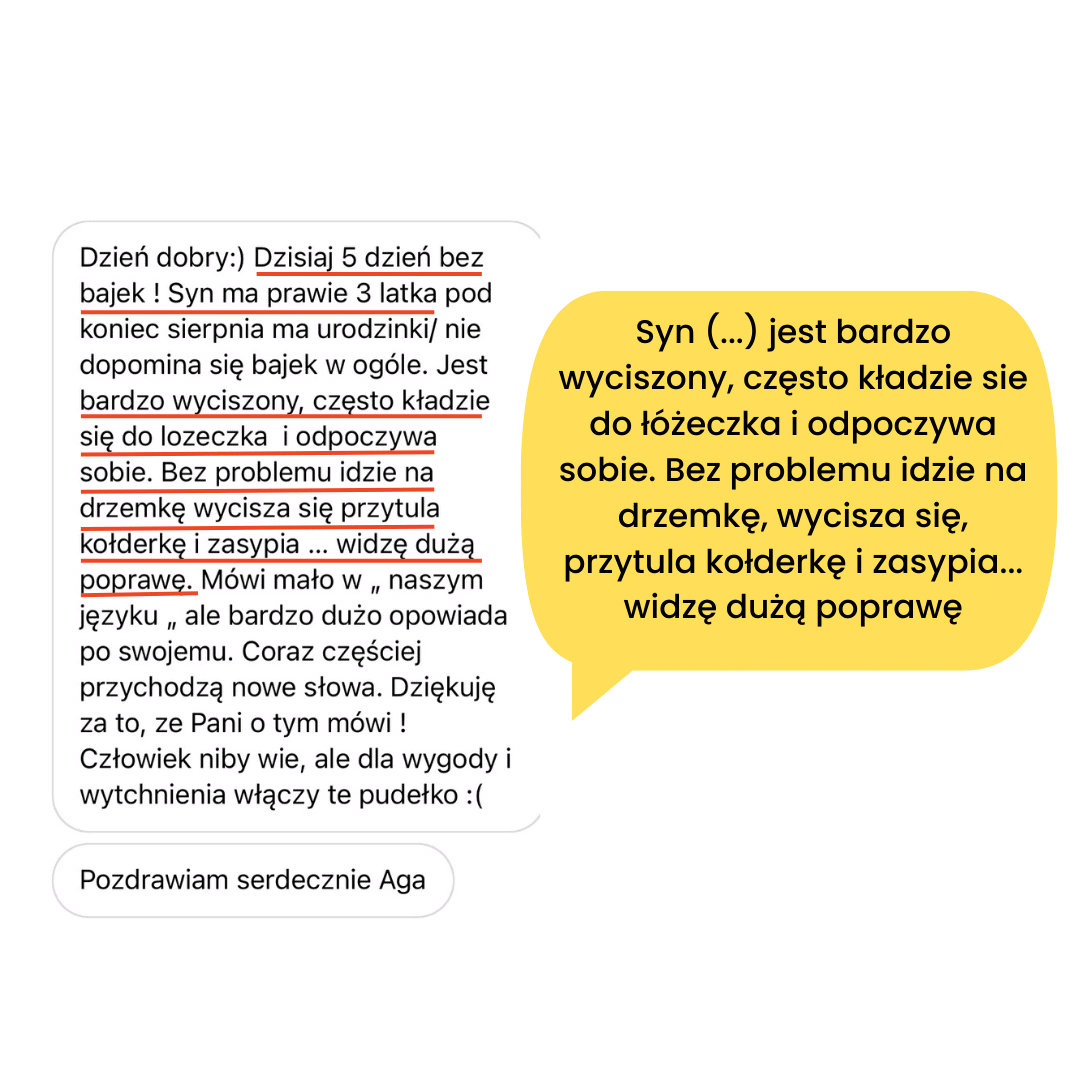 Dzień dobry:) Dzisiaj 5 dzień bez bajek ! Syn ma prawie 3 latka pod koniec sierpnia ma urodzinki/ nie dopomina się bajek w ogóle. Jest bardzo wyciszony, często kładzie się do lozeczka  i odpoczywa sobie. Bez problemu idzie na drzemkę wycisza się przytula kołderkę i zasypia ... widzę dużą poprawę. Mówi mało w „ naszym języku „ ale bardzo dużo opowiada po swojemu. Coraz częściej przychodzą nowe słowa. Dziękuję za to, ze Pani o tym mówi ! Człowiek niby wie, ale dla wygody i wytchnienia włączy te pudełko :(

Pozdrawiam serdecznie Aga

Syn (...) jest bardzo wyciszony, często kładzie sie do łóżeczka i odpoczywa sobie. Bez problemu idzie na drzemkę, wycisza się, przytula kołderkę i zasypia... widzę dużą poprawę